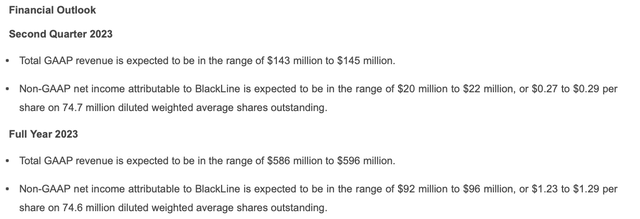 Financial Outlook

Second Quarter 2023

• Total GAAP revenue is expected to be in the range of \$143 million to \$145 million.

• Non-GAAP net income attributable to BlackLine is expected to be in the range of \$20 million to \$22 million, or \$0.27 to \$0.29 per share on 74.7 million diluted weighted average shares outstanding.

Full Year 2023

• Total GAAP revenue is expected to be in the range of \$586 million to \$596 million.

• Non-GAAP net income attributable to BlackLine is expected to be in the range of \$92 million to \$96 million, or \$1.23 to \$1.29 per share on 74.6 million diluted weighted average shares outstanding.